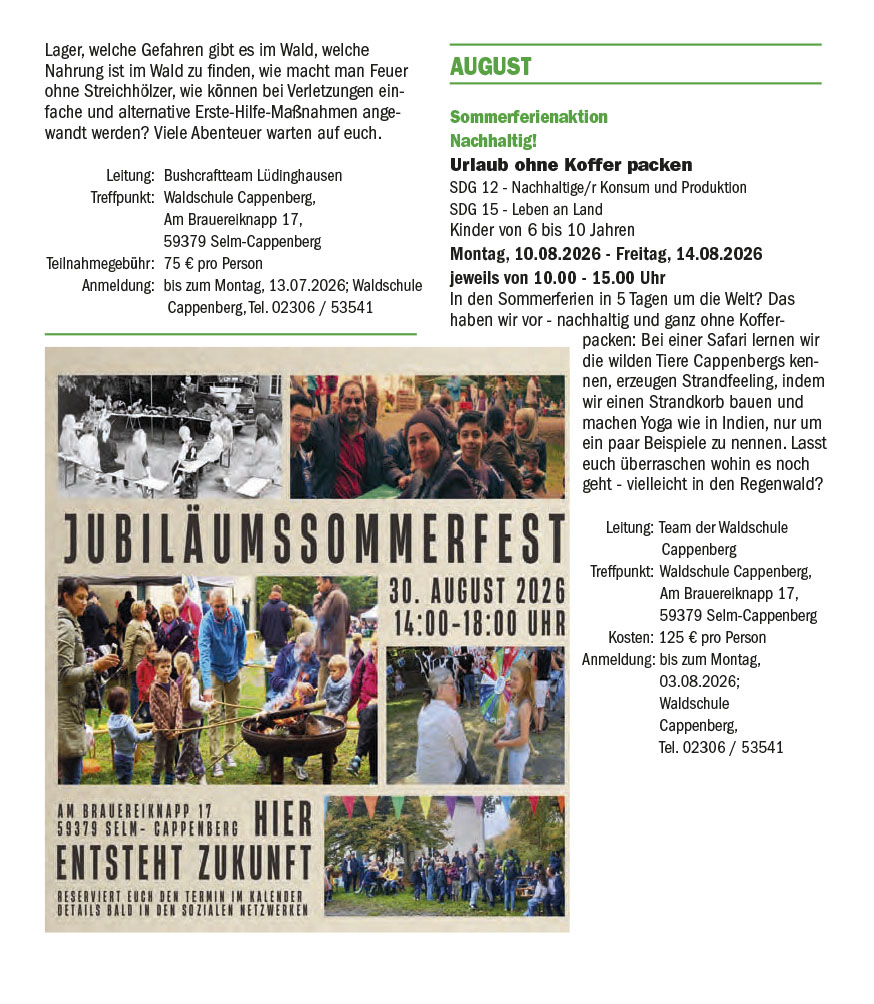 Lager, welche Gefahren gibt es im Wald, welche Nahrung ist im Wald zu finden, wie macht man Feuer ohne Streichhölzer, wie können bei Verletzungen einfache und alternative Erste-Hilfe-Maßnahmen angewandt werden? Viele Abenteuer warten auf euch.

Leitung: Bushcraftteam Lüdinghausen
Treffpunkt: Waldschule Cappenberg, Am Brauereiknapp 17, 59379 Selm-Cappenberg
Teilnahmegebühr: 75 € pro Person
Anmeldung: bis zum Montag, 13.07.2026; Waldschule Cappenberg, Tel. 02306 / 53541

JUBILÄUMSSOMMERFEST

30. AUGUST 2026
14:00-18:00 UHR

AM BRAUEREIKNAPP 17
59379 SELM- CAPPENBERG
HIER
ENTSTEHT ZUKUNFT
RESERVIERT EUCH DEN TERMIN IM KALENDER
DETAILS BALD IN DEN SOZIALEN NETZWERKEN

AUGUST

Sommerferienaktion
Nachhaltig!
Urlaub ohne Koffer packen
SDG 12 - Nachhaltige/r Konsum und Produktion
SDG 15 - Leben an Land
Kinder von 6 bis 10 Jahren
Montag, 10.08.2026 - Freitag, 14.08.2026
jeweils von 10.00 - 15.00 Uhr

In den Sommerferien in 5 Tagen um die Welt? Das haben wir vor - nachhaltig und ganz ohne Kofferpacken: Bei einer Safari lernen wir die wilden Tiere Cappenbergs kennen, erzeugen Strandfeeling, indem wir einen Strandkorb bauen und machen Yoga wie in Indien, nur um ein paar Beispiele zu nennen. Lasst euch überraschen wohin es noch geht - vielleicht in den Regenwald?

Leitung: Team der Waldschule Cappenberg
Treffpunkt: Waldschule Cappenberg, Am Brauereiknapp 17, 59379 Selm-Cappenberg
Kosten: 125 € pro Person
Anmeldung: bis zum Montag, 03.08.2026; Waldschule Cappenberg, Tel. 02306 / 53541